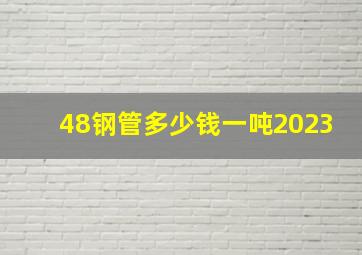 48钢管多少钱一吨2023